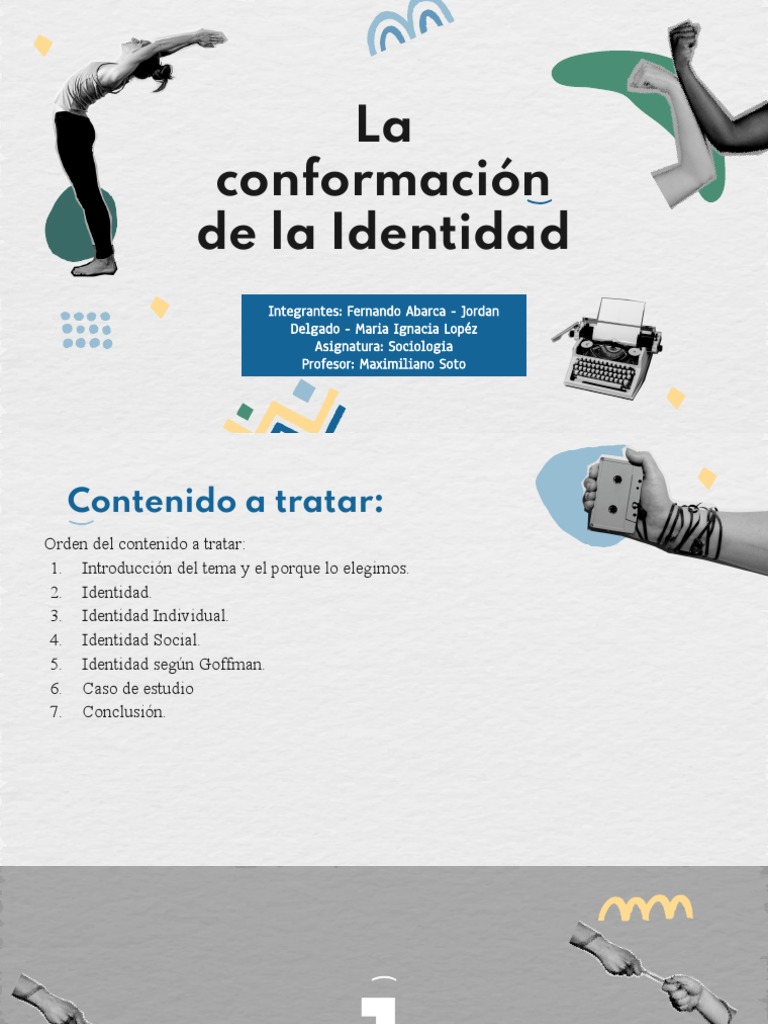 La conformación de la Identidad

Integrantes: Fernando Abarca - Jordan Delgado - Maria Ignacia Lopéz
Asignatura: Sociologia
Profesor: Maximiliano Soto

Contenido a tratar:

Orden del contenido a tratar:
1. Introducción del tema y el porque lo elegimos.
2. Identidad.
3. Identidad Individual.
4. Identidad Social.
5. Identidad según Goffman.
6. Caso de estudio
7. Conclusión.